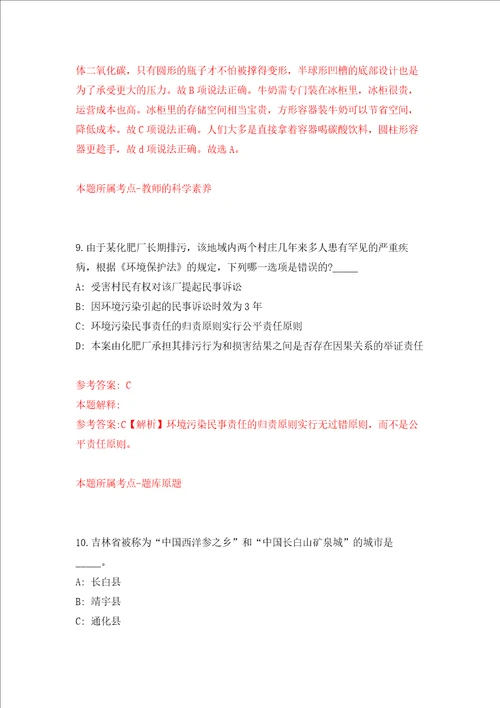 体二氧化碳，只有圆形的瓶子才不怕被撑得变形，半球形凹槽的底部设计也是为了承受更大的压力。故B项说法正确。牛奶需专门装在冰柜里，冰柜很贵，运营成本也高。冰柜里的存储空间相当宝贵，方形容器装牛奶可以节省空间，降低成本。故C项说法正确。人们大多是直接拿着容器喝碳酸饮料，圆柱形容器更趁手，故d项说法正确。故选A。

本题所属考点-教师的科学素养

9.由于某化肥厂长期排污，该地域内两个村庄几年来多人患有罕见的严重疾病，根据《环境保护法》的规定，下列哪一选项是错误的?_____

A：受害村民有权对该厂提起民事诉讼

B：因环境污染引起的民事诉讼时效为3年

C：环境污染民事责任的归责原则实行公平责任原则

D：本案由化肥厂承担其排污行为和损害结果之间是否存在因果关系的举证责任

参考答案：C

本题解释：

参考答案:C【解析】环境污染民事责任的归责原则实行无过错原则，而不是公平责任原则。

本题所属考点-题库原题

10.吉林省被称为“中国西洋参之乡”和“中国长白山矿泉城”的城市是_____。

A：长白县

B：靖宇县

C：通化县